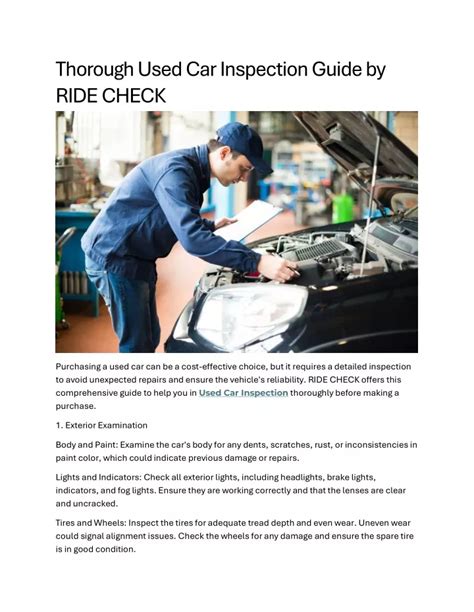 Thorough Used Car Inspection Guide by RIDE CHECK

Purchasing a used car can be a cost-effective choice, but it requires a detailed inspection to avoid unexpected repairs and ensure the vehicle's reliability. RIDE CHECK offers this comprehensive guide to help you in Used Car Inspection thoroughly before making a purchase.

1. Exterior Examination

Body and Paint: Examine the car's body for any dents, scratches, rust, or inconsistencies in paint color, which could indicate previous damage or repairs.

Lights and Indicators: Check all exterior lights, including headlights, brake lights, indicators, and fog lights. Ensure they are working correctly and that the lenses are clear and uncracked.

Tires and Wheels: Inspect the tires for adequate tread depth and even wear. Uneven wear could signal alignment issues. Check the wheels for any damage and ensure the spare tire is in good condition.